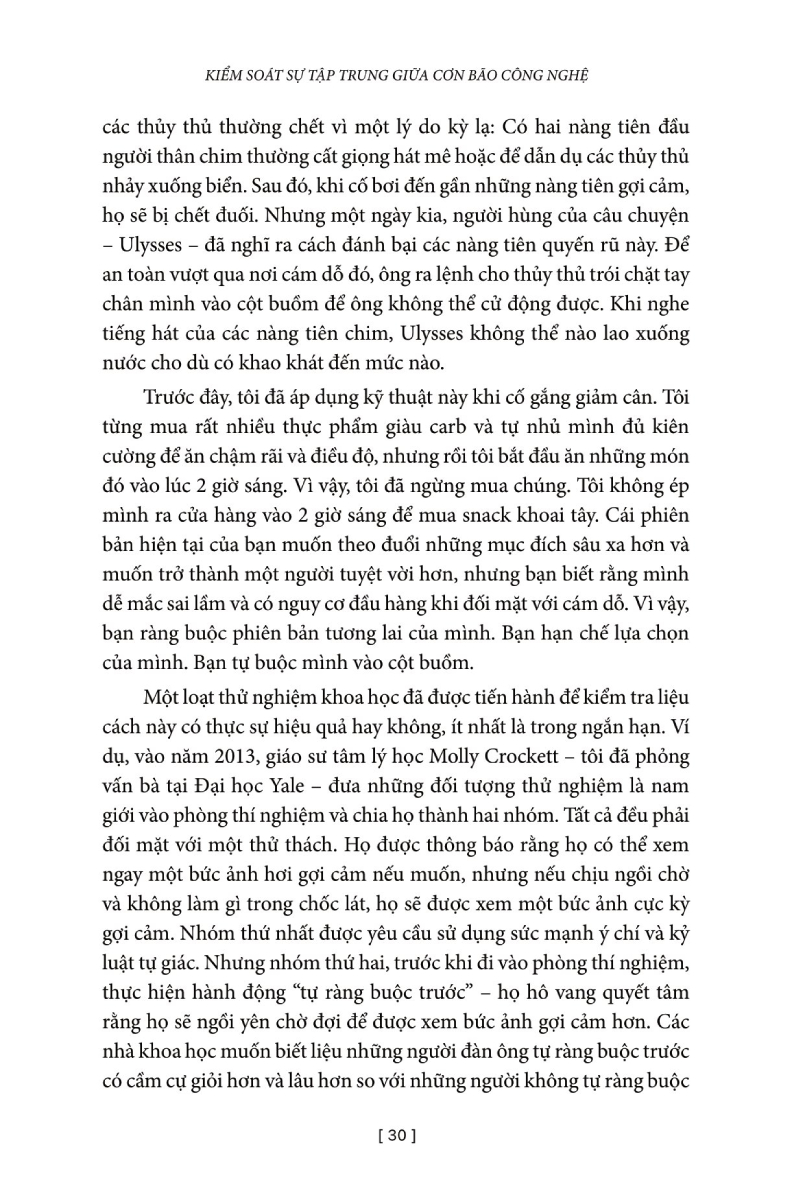 KIỂM SOÁT SỰ TẬP TRUNG GIỮA CƠN BÃO CÔNG NGHỆ

các thủy thủ thường chết vì một lý do kỳ lạ: Có hai nàng tiên đầu người thân chim thường cất giọng hát mê hoặc để dẫn dụ các thủy thủ nhảy xuống biển. Sau đó, khi cố bơi đến gần những nàng tiên gợi cảm, họ sẽ bị chết đuối. Nhưng một ngày kia, người hùng của câu chuyện – Ulysses – đã nghĩ ra cách đánh bại các nàng tiên quyến rũ này. Để an toàn vượt qua nơi cám dỗ đó, ông ra lệnh cho thủy thủ trói chặt tay chân mình vào cột buồm để ông không thể cử động được. Khi nghe tiếng hát của các nàng tiên chim, Ulysses không thể nào lao xuống nước cho dù có khao khát đến mức nào.

Trước đây, tôi đã áp dụng kỹ thuật này khi cố gắng giảm cân. Tôi từng mua rất nhiều thực phẩm giàu carb và tự nhủ mình đủ kiên cường để ăn chậm rãi và điều độ, nhưng rồi tôi bắt đầu ăn những món đó vào lúc 2 giờ sáng. Vì vậy, tôi đã ngừng mua chúng. Tôi không ép mình ra cửa hàng vào 2 giờ sáng để mua snack khoai tây. Cái phiên bản hiện tại của bạn muốn theo đuổi những mục đích sâu xa hơn và muốn trở thành một người tuyệt vời hơn, nhưng bạn biết rằng mình dễ mắc sai lầm và có nguy cơ đầu hàng khi đối mặt với cám dỗ. Vì vậy, bạn ràng buộc phiên bản tương lai của mình. Bạn hạn chế lựa chọn của mình. Bạn tự buộc mình vào cột buồm.

Một loạt thử nghiệm khoa học đã được tiến hành để kiểm tra liệu cách này có thực sự hiệu quả hay không, ít nhất là trong ngắn hạn. Ví dụ, vào năm 2013, giáo sư tâm lý học Molly Crockett – tôi đã phỏng vấn bà tại Đại học Yale – đưa những đối tượng thử nghiệm là nam giới vào phòng thí nghiệm và chia họ thành hai nhóm. Tất cả đều phải đối mặt với một thử thách. Họ được thông báo rằng họ có thể xem ngay một bức ảnh hơi gợi cảm nếu muốn, nhưng nếu chịu ngồi chờ và không làm gì trong chốc lát, họ sẽ được xem một bức ảnh cực kỳ gợi cảm. Nhóm thứ nhất được yêu cầu sử dụng sức mạnh ý chí và kỷ luật tự giác. Nhưng nhóm thứ hai, trước khi đi vào phòng thí nghiệm, thực hiện hành động “tự ràng buộc trước” – họ hô vang quyết tâm rằng họ sẽ ngồi yên chờ đợi để được xem bức ảnh gợi cảm hơn. Các nhà khoa học muốn biết liệu những người đàn ông tự ràng buộc trước có cầm cự giỏi hơn và lâu hơn so với những người không tự ràng buộc

[ 30 ]